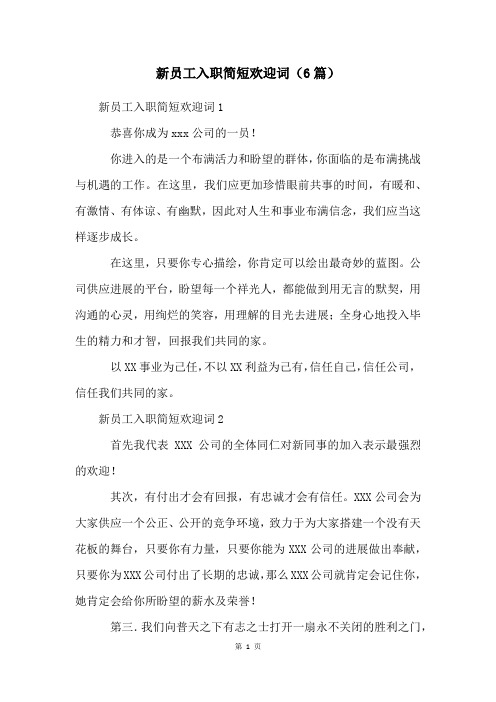 新员工入职简短欢迎词（6篇）

新员工入职简短欢迎词1

恭喜你成为xxx公司的一员！

你进入的是一个布满活力和盼望的群体，你面临的是布满挑战与机遇的工作。在这里，我们应更加珍惜眼前共事的时间，有暖和、有激情、有体谅、有幽默，因此对人生和事业布满信念，我们应当这样逐步成长。

在这里，只要你专心描绘，你肯定可以绘出最奇妙的蓝图。公司供应进展的平台，盼望每一个祥光人，都能做到用无言的默契，用沟通的心灵，用绚烂的笑容，用理解的目光去进展；全身心地投入毕生的精力和才智，回报我们共同的家。

以XX事业为己任，不以XX利益为己有，信任自己，信任公司，信任我们共同的家。

新员工入职简短欢迎词2

首先我代表 XXX 公司的全体同仁对新同事的加入表示最强烈的欢迎！

其次，有付出才会有回报，有忠诚才会有信任。XXX公司会为大家供应一个公正、公开的竞争环境，致力于为大家搭建一个没有天花板的舞台，只要你有力量，只要你能为XXX公司的进展做出奉献，只要你为XXX公司付出了长期的忠诚，那么XXX公司就肯定会记住你，她肯定会给你所盼望的薪水及荣誉！

第三．我们向普天之下有志之士打开一扇永不关闭的胜利之门，

第 1 页